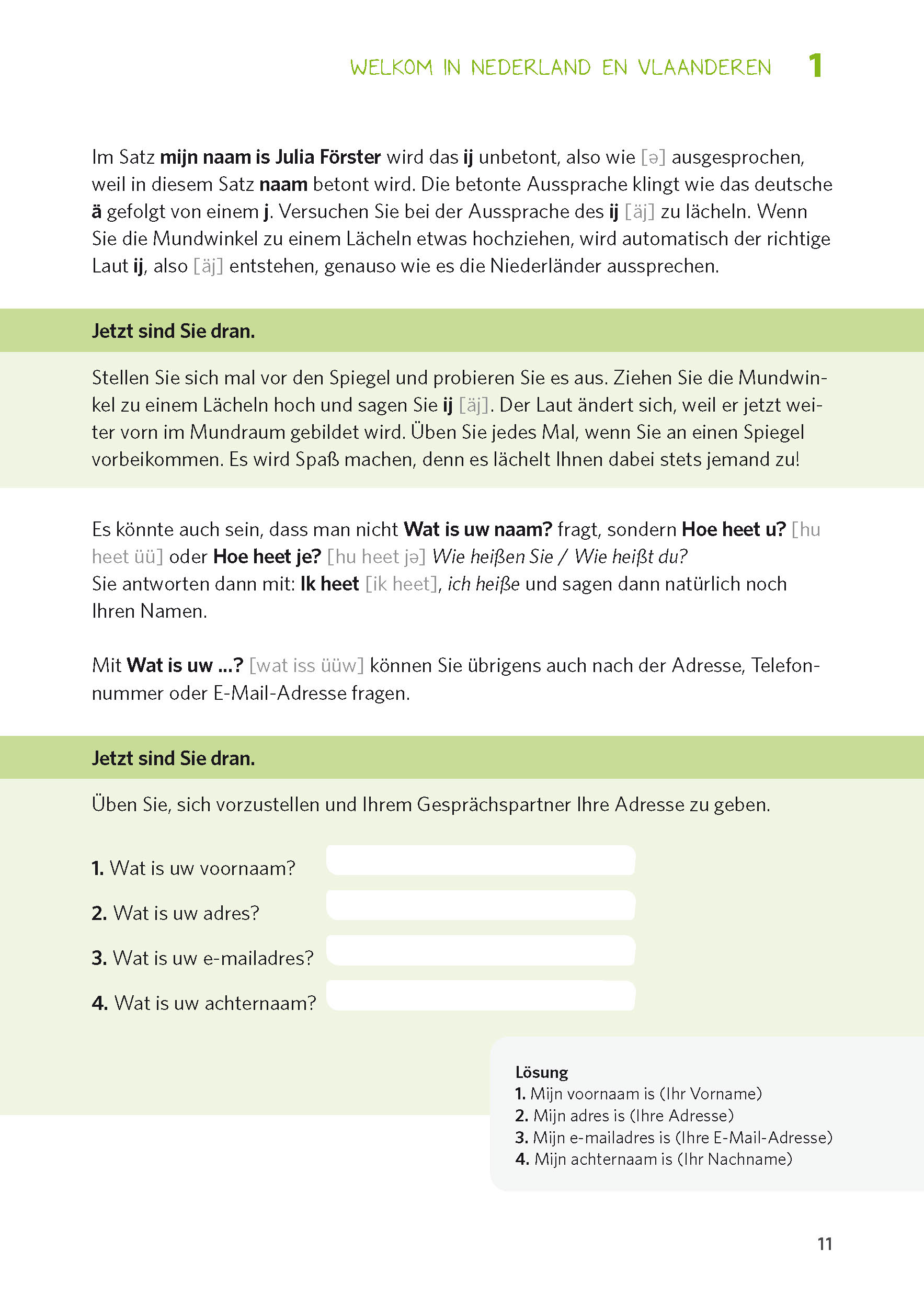 WELKOM IN NEDERLAND EN VLAANDEREN 1

Im Satz mijn naam is Julia Förster wird das ij unbetont, also wie [ə] ausgesprochen, weil in diesem Satz naam betont wird. Die betonte Aussprache klingt wie das deutsche ä gefolgt von einem j. Versuchen Sie bei der Aussprache des ij [äj] zu lächeln. Wenn Sie die Mundwinkel zu einem Lächeln etwas hochziehen, wird automatisch der richtige Laut ij, also [äj] entstehen, genauso wie es die Niederländer aussprechen.

Jetzt sind Sie dran.

Stellen Sie sich mal vor den Spiegel und probieren Sie es aus. Ziehen Sie die Mundwinkel zu einem Lächeln hoch und sagen Sie ij [äj]. Der Laut ändert sich, weil er jetzt weiter vorn im Mundraum gebildet wird. Üben Sie jedes Mal, wenn Sie an einen Spiegel vorbeikommen. Es wird Spaß machen, denn es lächelt Ihnen dabei stets jemand zu!

Es könnte auch sein, dass man nicht Wat is uw naam? fragt, sondern Hoe heet u? [hu heet üü] oder Hoe heet je? [hu heet jə] Wie heißen Sie / Wie heißt du?
Sie antworten dann mit: Ik heet [ik heet], ich heiße und sagen dann natürlich noch Ihren Namen.

Mit Wat is uw ...? [wat iss üüw] können Sie übrigens auch nach der Adresse, Telefonnummer oder E-Mail-Adresse fragen.

Jetzt sind Sie dran.

Üben Sie, sich vorzustellen und Ihrem Gesprächspartner Ihre Adresse zu geben.

1. Wat is uw voornaam?
2. Wat is uw adres?
3. Wat is uw e-mailadres?
4. Wat is uw achternaam?

Lösung
1. Mijn voornaam is (Ihr Vorname)
2. Mijn adres is (Ihre Adresse)
3. Mijn e-mailadres is (Ihre E-Mail-Adresse)
4. Mijn achternaam is (Ihr Nachname)

11